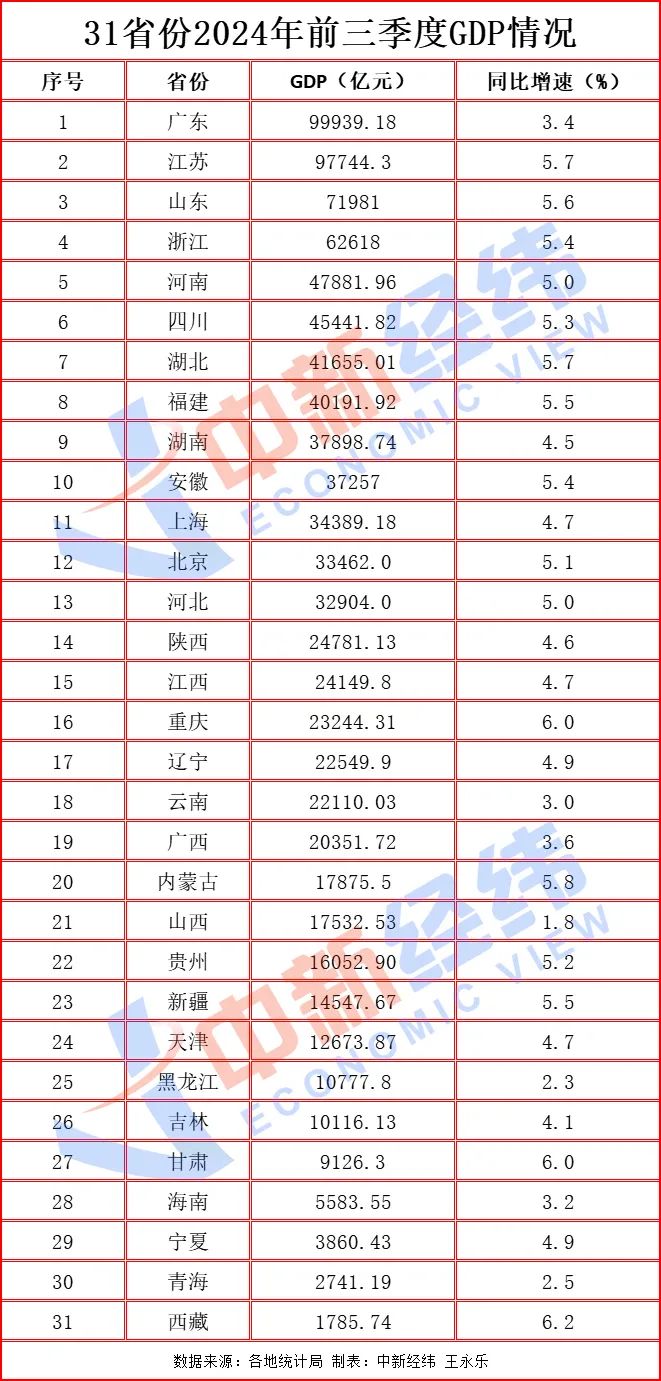 31省份2024年前三季度GDP情况

| 序号 | 省份 | GDP（亿元） | 同比增速（%） |
|---|---|---|---|
| 1 | 广东 | 99939.18 | 3.4 |
| 2 | 江苏 | 97744.3 | 5.7 |
| 3 | 山东 | 71981 | 5.6 |
| 4 | 浙江 | 62618 | 5.4 |
| 5 | 河南 | 47881.96 | 5.0 |
| 6 | 四川 | 45441.82 | 5.3 |
| 7 | 湖北 | 41655.01 | 5.7 |
| 8 | 福建 | 40191.92 | 5.5 |
| 9 | 湖南 | 37898.74 | 4.5 |
| 10 | 安徽 | 37257 | 5.4 |
| 11 | 上海 | 34389.18 | 4.7 |
| 12 | 北京 | 33462.0 | 5.1 |
| 13 | 河北 | 32904.0 | 5.0 |
| 14 | 陕西 | 24781.13 | 4.6 |
| 15 | 江西 | 24149.8 | 4.7 |
| 16 | 重庆 | 23244.31 | 6.0 |
| 17 | 辽宁 | 22549.9 | 4.9 |
| 18 | 云南 | 22110.03 | 3.0 |
| 19 | 广西 | 20351.72 | 3.6 |
| 20 | 内蒙古 | 17875.5 | 5.8 |
| 21 | 山西 | 17532.53 | 1.8 |
| 22 | 贵州 | 16052.90 | 5.2 |
| 23 | 新疆 | 14547.67 | 5.5 |
| 24 | 天津 | 12673.87 | 4.7 |
| 25 | 黑龙江 | 10777.8 | 2.3 |
| 26 | 吉林 | 10116.13 | 4.1 |
| 27 | 甘肃 | 9126.3 | 6.0 |
| 28 | 海南 | 5583.55 | 3.2 |
| 29 | 宁夏 | 3860.43 | 4.9 |
| 30 | 青海 | 2741.19 | 2.5 |
| 31 | 西藏 | 1785.74 | 6.2 |

数据来源：各地统计局 制表：中新经纬 王永乐

中新经纬
ECONOMIC VIEW